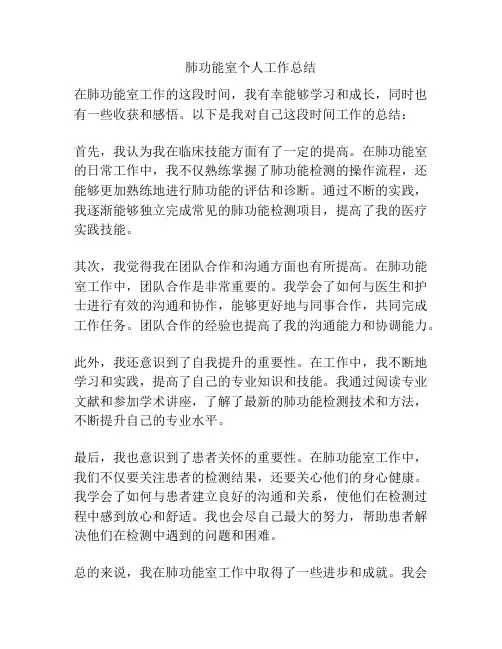 肺功能室个人工作总结

在肺功能室工作的这段时间，我有幸能够学习和成长，同时也有一些收获和感悟。以下是我对自己这段时间工作的总结：

首先，我认为我在临床技能方面有了一定的提高。在肺功能室的日常工作中，我不仅熟练掌握了肺功能检测的操作流程，还能够更加熟练地进行肺功能的评估和诊断。通过不断的实践，我逐渐能够独立完成常见的肺功能检测项目，提高了我的医疗实践技能。

其次，我觉得我在团队合作和沟通方面也有所提高。在肺功能室工作中，团队合作是非常重要的。我学会了如何与医生和护士进行有效的沟通和协作，能够更好地与同事合作，共同完成工作任务。团队合作的经验也提高了我的沟通能力和协调能力。

此外，我还意识到了自我提升的重要性。在工作中，我不断地学习和实践，提高了自己的专业知识和技能。我通过阅读专业文献和参加学术讲座，了解了最新的肺功能检测技术和方法，不断提升自己的专业水平。

最后，我也意识到了患者关怀的重要性。在肺功能室工作中，我们不仅要关注患者的检测结果，还要关心他们的身心健康。我学会了如何与患者建立良好的沟通和关系，使他们在检测过程中感到放心和舒适。我也会尽自己最大的努力，帮助患者解决他们在检测中遇到的问题和困难。

总的来说，我在肺功能室工作中取得了一些进步和成就。我会